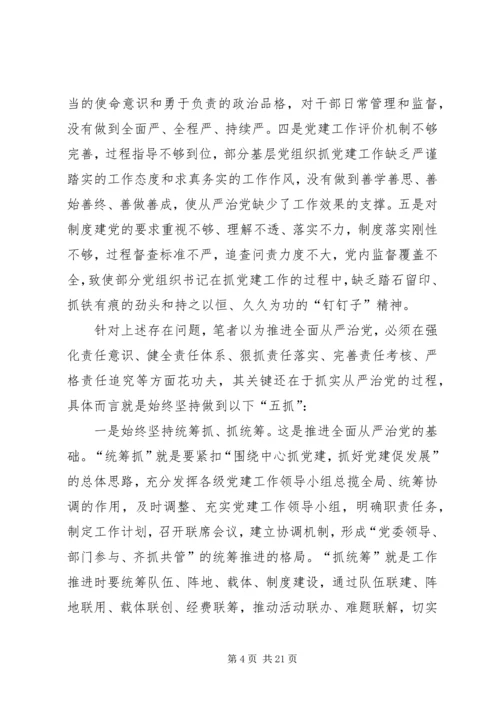 当的使命意识和勇于负责的政治品格，对干部日常管理和监督，没有做到全面严、全程严、持续严。四是党建工作评价机制不够完善，过程指导不够到位，部分基层党组织抓党建工作缺乏严谨踏实的工作态度和求真务实的工作作风，没有做到善学善思、善始善终、善做善成，使从严治党缺少了工作效果的支撑。五是对制度建党的要求重视不够、理解不透、落实不力，制度落实刚性不够，过程督查标准不严，追查问责力度不大，党内监督覆盖不全，致使部分党组织书记在抓党建工作的过程中，缺乏踏石留印、抓铁有痕的劲头和持之以恒、久久为功的“钉钉子”精神。

针对上述存在问题，笔者以为推进全面从严治党，必须在强化责任意识、健全责任体系、狠抓责任落实、完善责任考核、严格责任追究等方面花功夫，其关键还在于抓实从严治党的过程，具体而言就是始终坚持做到以下“五抓”：

一是始终坚持统筹抓、抓统筹。这是推进全面从严治党的基础。“统筹抓”就是要紧扣“围绕中心抓党建，抓好党建促发展”的总体思路，充分发挥各级党建工作领导小组总揽全局、统筹协调的作用，及时调整、充实党建工作领导小组，明确职责任务，制定工作计划，召开联席会议，建立协调机制，形成“党委领导、部门参与、齐抓共管”的统筹推进的格局。“抓统筹”就是工作推进时要统筹队伍、阵地、载体、制度建设，通过队伍联建、阵地联用、载体联创、经费联筹，推动活动联办、难题联解，切实

第 4 页 共 21 页